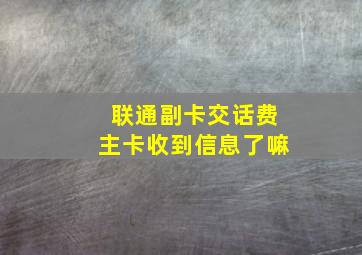 联通副卡交话费
主卡收到信息了嘛